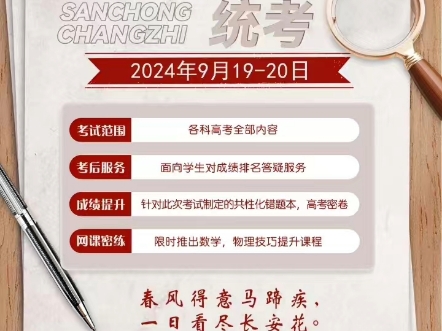 SANCHONG CHANGZHI

统考

2024年9月19-20日

考试范围 各科高考全部内容

考后服务 面向学生对成绩排名答疑服务

成绩提升 针对此次考试制定的共性化错题本，高考密卷

网课密练 限时推出数学，物理技巧提升课程

春风得意马蹄疾，
一日看尽长安花。